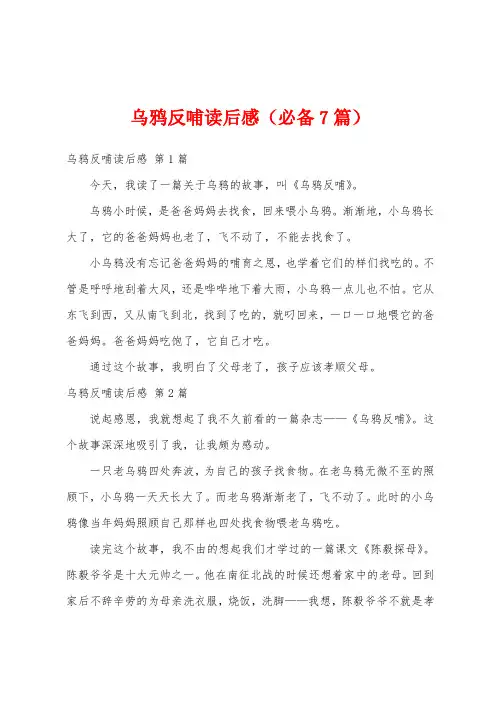 乌鸦反哺读后感（必备7篇）

乌鸦反哺读后感 第1篇

今天，我读了一篇关于乌鸦的故事，叫《乌鸦反哺》。

乌鸦小时候，是爸爸妈妈去找食，回来喂小乌鸦。渐渐地，小乌鸦长大了，它的爸爸妈妈也老了，飞不动了，不能去找食了。

小乌鸦没有忘记爸爸妈妈的哺育之恩，也学着它们的样们找吃的。不管是呼呼地刮着大风，还是哗哗地下着大雨，小乌鸦一点儿也不怕。它从东飞到西，又从南飞到北，找到了吃的，就叼回来，一口一口地喂它的爸爸妈妈。爸爸妈妈吃饱了，它自己才吃。

通过这个故事，我明白了父母老了，孩子应该孝顺父母。

乌鸦反哺读后感 第2篇

说起感恩，我就想起了我不久前看的一篇杂志——《乌鸦反哺》。这个故事深深地吸引了我，让我颇为感动。

一只老乌鸦四处奔波，为自己的孩子找食物。在老乌鸦无微不至的照顾下，小乌鸦一天天长大了。而老乌鸦渐渐老了，飞不动了。此时的小乌鸦像当年妈妈照顾自己那样也四处找食物喂老乌鸦吃。

读完这个故事，我不由的想起我们才学过的一篇课文《陈毅探母》。陈毅爷爷是十大元帅之一。他在南征北战的时候还想着家中的老母。回到家后不辞辛劳的为母亲洗衣服，烧饭，洗脚——我想，陈毅爷爷不就是孝